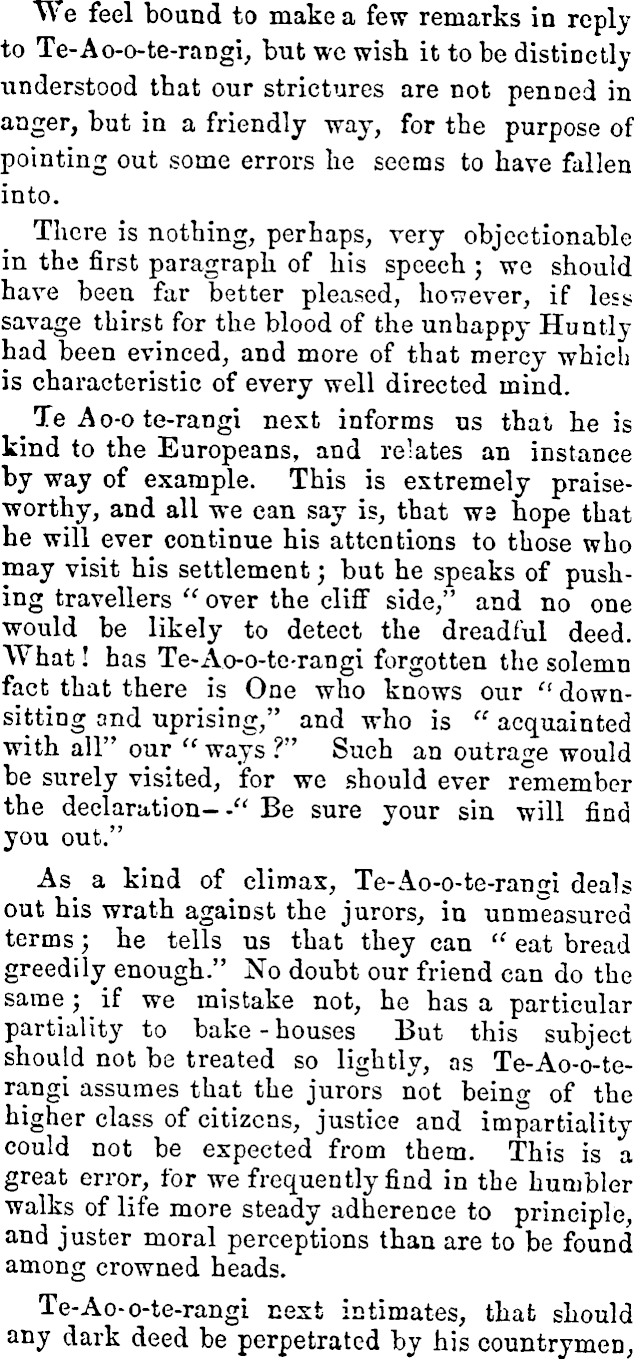 We feel bound to make a few remarks in reply to Te-Ao-o-te-rangi, but we wish it to be distinctly understood that our strictures are not penned in anger, but in a friendly way, for the purpose of pointing out some errors he seems to have fallen into.

There is nothing, perhaps, very objectionable in the first paragraph of his speech; we should have been far better pleased, however, if less savage thirst for the blood of the unhappy Huntly had been evinced, and more of that mercy which is characteristic of every well directed mind.

Te Ao-o te-rangi next informs us that he is kind to the Europeans, and relates an instance by way of example. This is extremely praiseworthy, and all we can say is, that we hope that he will ever continue his attentions to those who may visit his settlement; but he speaks of pushing travellers "over the cliff side," and no one would be likely to detect the dreadful deed. What! has Te-Ao-o-te-rangi forgotten the solemn fact that there is One who knows our "downsitting and uprising," and who is "acquainted with all" our "ways?" Such an outrage would be surely visited, for we should ever remember the declaration--"Be sure your sin will find you out."

As a kind of climax, Te-Ao-o-te-rangi deals out his wrath against the jurors, in unmeasured terms; he tells us that they can "eat bread greedily enough." No doubt our friend can do the same; if we mistake not, he has a particular partiality to bake-houses But this subject should not be treated so lightly, as Te-Ao-o-te-rangi assumes that the jurors not being of the higher class of citizens, justice and impartiality could not be expected from them. This is a great error, for we frequently find in the humbler walks of life more steady adherence to principle, and juster moral perceptions than are to be found among crowned heads.

Te-Ao-o-te-rangi next intimates, that should any dark deed be perpetrated by his countrymen,